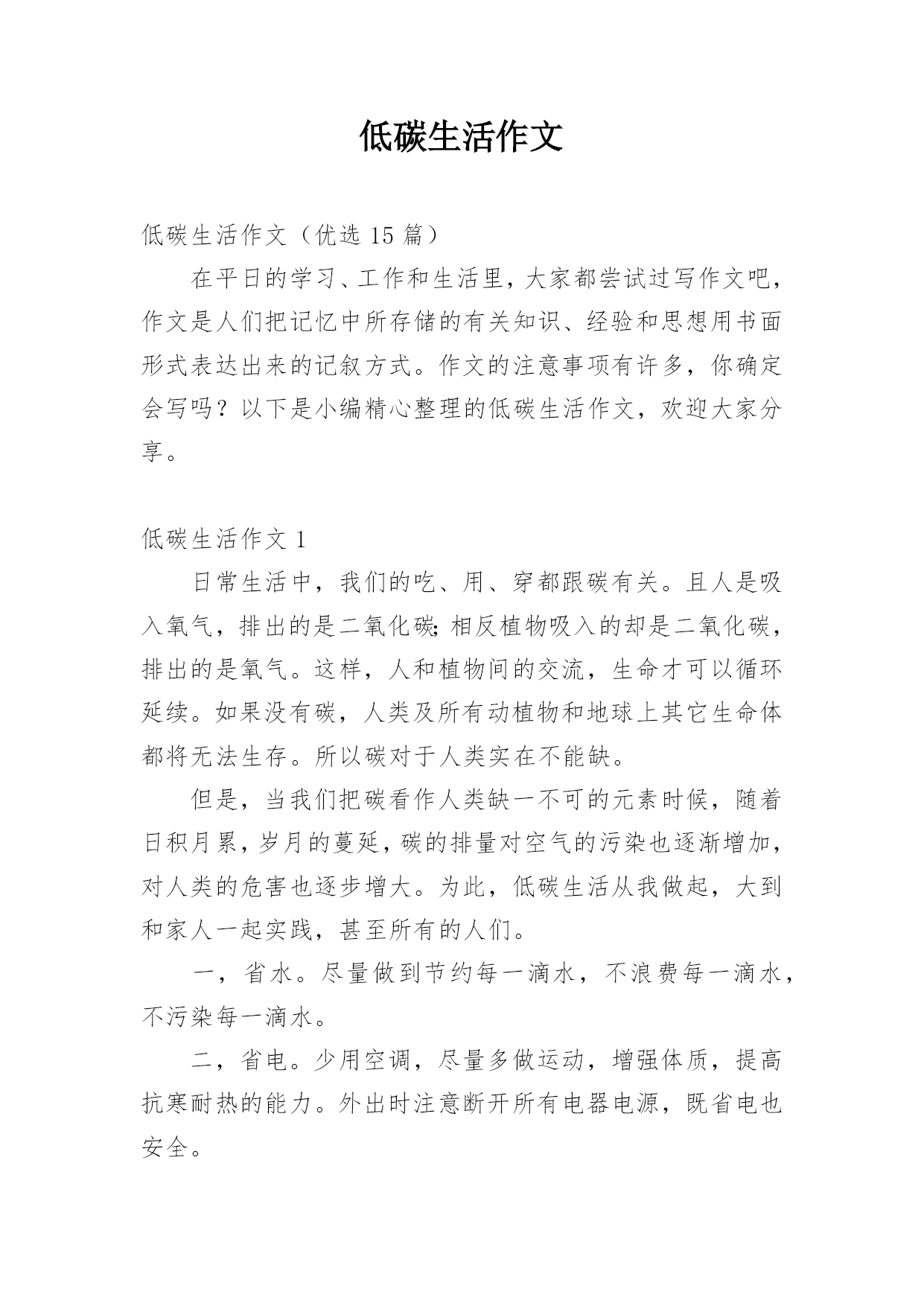 低碳生活作文

低碳生活作文（优选 15 篇）

在平日的学习、工作和生活里，大家都尝试过写作文吧，作文是人们把记忆中所存储的有关知识、经验和思想用书面形式表达出来的记叙方式。作文的注意事项有许多，你确定会写吗？以下是小编精心整理的低碳生活作文，欢迎大家分享。

低碳生活作文 1

日常生活中，我们的吃、用、穿都跟碳有关。且人是吸入氧气，排出的是二氧化碳;相反植物吸入的却是二氧化碳，排出的是氧气。这样，人和植物间的交流，生命才可以循环延续。如果没有碳，人类及所有动植物和地球上其它生命体都将无法生存。所以碳对于人类实在不能缺。

但是，当我们把碳看作人类缺一不可的元素时候，随着日积月累，岁月的蔓延，碳的排量对空气的污染也逐渐增加，对人类的危害也逐步增大。为此，低碳生活从我做起，大到和家人一起实践，甚至所有的人们。

一，省水。尽量做到节约每一滴水，不浪费每一滴水，不污染每一滴水。

二，省电。少用空调，尽量多做运动，增强体质，提高抗寒耐热的能力。外出时注意断开所有电器电源，既省电也安全。